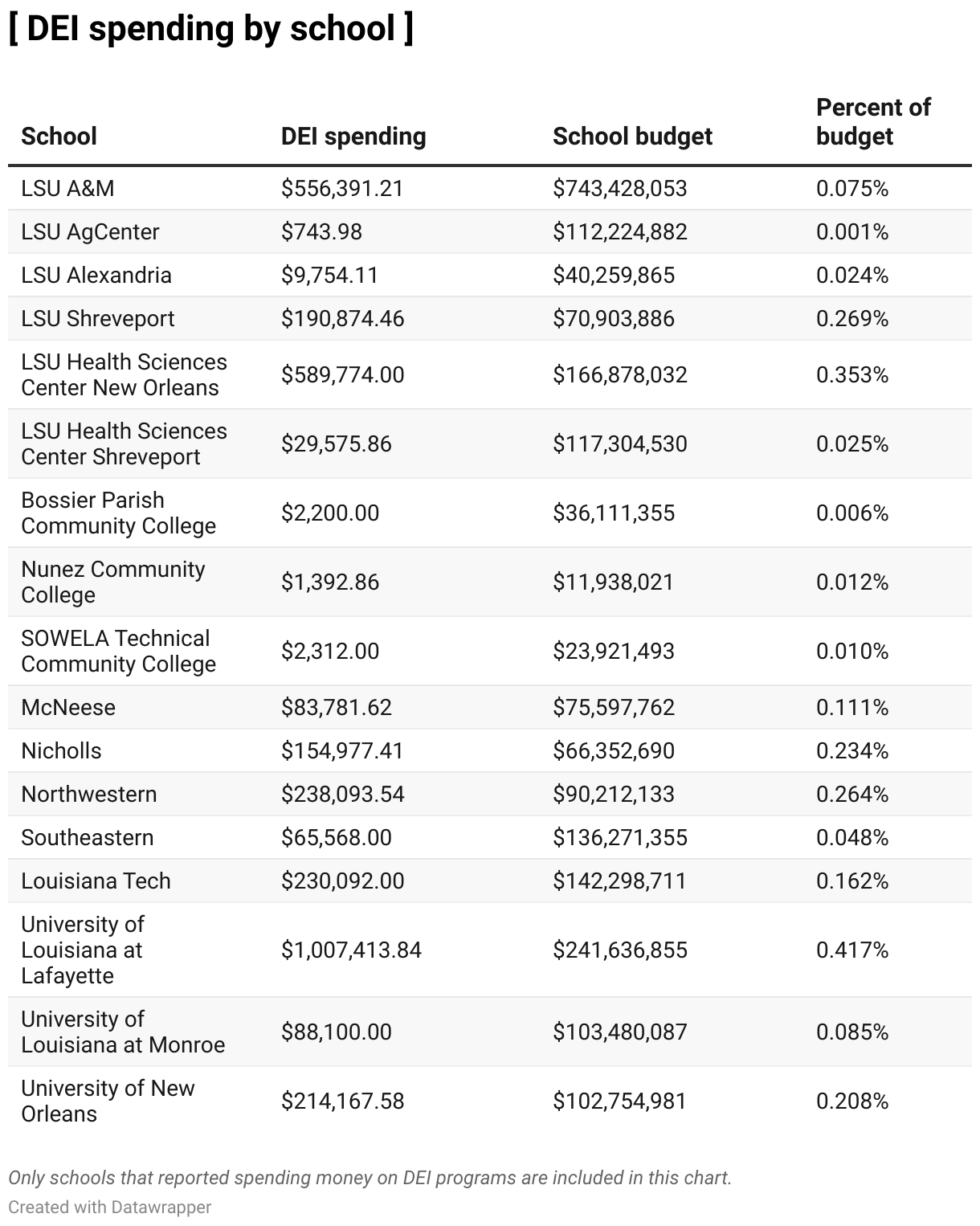 [ DEI spending by school ]

| School | DEI spending | School budget | Percent of budget |
|---|---|---|---|
| LSU A&M | \$556,391.21 | \$743,428,053 | 0.075% |
| LSU AgCenter | \$743.98 | \$112,224,882 | 0.001% |
| LSU Alexandria | \$9,754.11 | \$40,259,865 | 0.024% |
| LSU Shreveport | \$190,874.46 | \$70,903,886 | 0.269% |
| LSU Health Sciences Center New Orleans | \$589,774.00 | \$166,878,032 | 0.353% |
| LSU Health Sciences Center Shreveport | \$29,575.86 | \$117,304,530 | 0.025% |
| Bossier Parish Community College | \$2,200.00 | \$36,111,355 | 0.006% |
| Nunez Community College | \$1,392.86 | \$11,938,021 | 0.012% |
| SOWELA Technical Community College | \$2,312.00 | \$23,921,493 | 0.010% |
| McNeese | \$83,781.62 | \$75,597,762 | 0.111% |
| Nicholls | \$154,977.41 | \$66,352,690 | 0.234% |
| Northwestern | \$238,093.54 | \$90,212,133 | 0.264% |
| Southeastern | \$65,568.00 | \$136,271,355 | 0.048% |
| Louisiana Tech | \$230,092.00 | \$142,298,711 | 0.162% |
| University of Louisiana at Lafayette | \$1,007,413.84 | \$241,636,855 | 0.417% |
| University of Louisiana at Monroe | \$88,100.00 | \$103,480,087 | 0.085% |
| University of New Orleans | \$214,167.58 | \$102,754,981 | 0.208% |

Only schools that reported spending money on DEI programs are included in this chart.
Created with Datawrapper